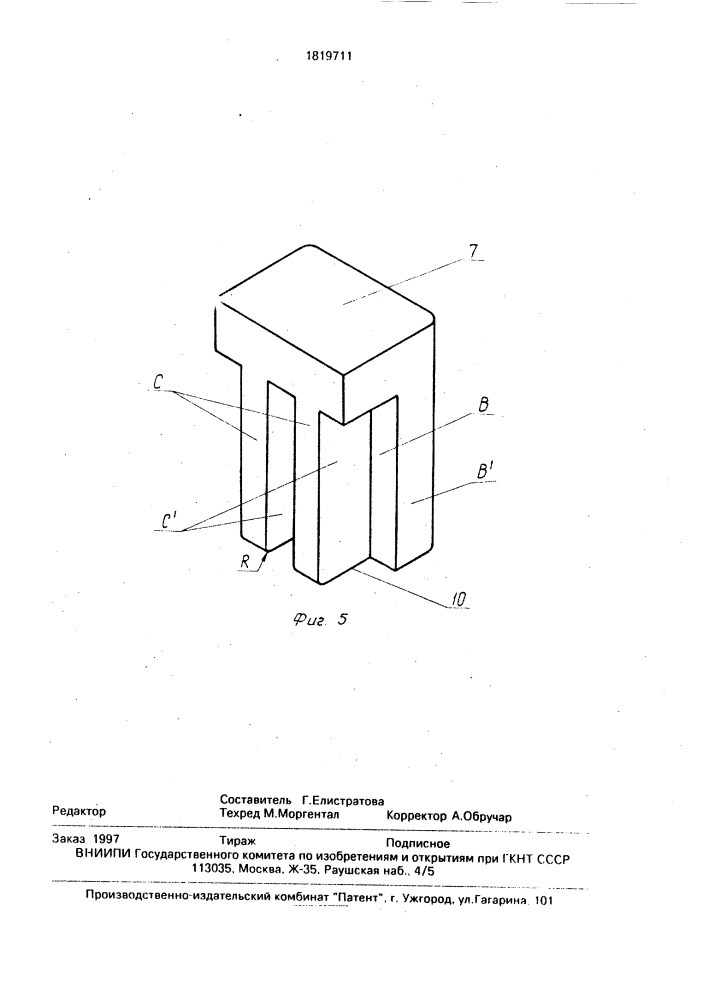 1819711

7

C

B

B'

C'

R

10

Фиг. 5

Редактор Составитель Г.Елистратова
Техред М.Моргентал Корректор А.Обручар

Заказ 1997 Тираж Подписное
ВНИИПИ Государственного комитета по изобретениям и открытиям при ГКНТ СССР
113035, Москва, Ж-35, Раушская наб., 4/5

Производственно-издательский комбинат "Патент", г. Ужгород, ул.Гагарина, 101